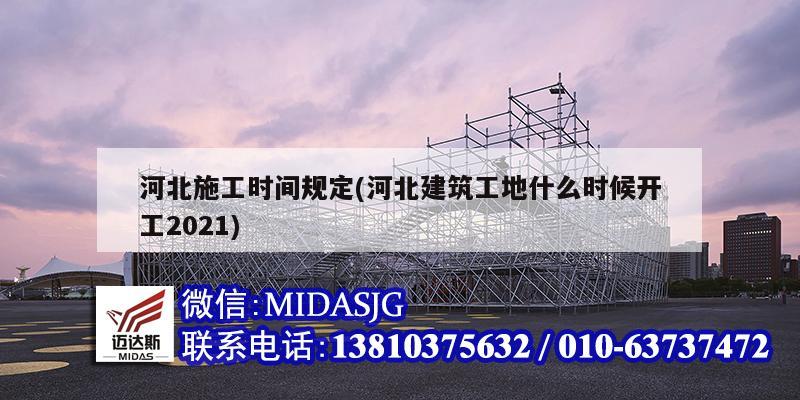 河北施工时间规定(河北建筑工地什么时候开工2021)

迈达斯
MIDAS

微信:MIDASJG
联系电话:13810375632 / 010-63737472